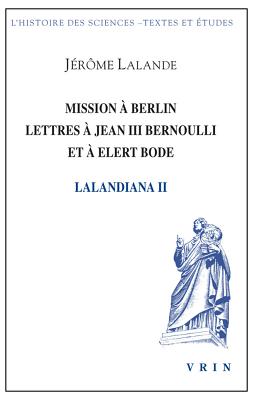 L'HISTOIRE DES SCIENCES –TEXTES ET ÉTUDES

JÉRÔME LALANDE

MISSION À BERLIN
LETTRES À JEAN III BERNOULLI
ET À ELERT BODE

LALANDIANA II

VRIN